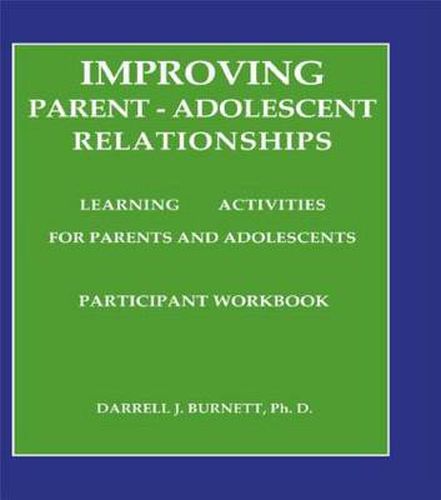 IMPROVING
PARENT - ADOLESCENT
RELATIONSHIPS

LEARNING ACTIVITIES
FOR PARENTS AND ADOLESCENTS

PARTICIPANT WORKBOOK

DARRELL J. BURNETT, Ph. D.